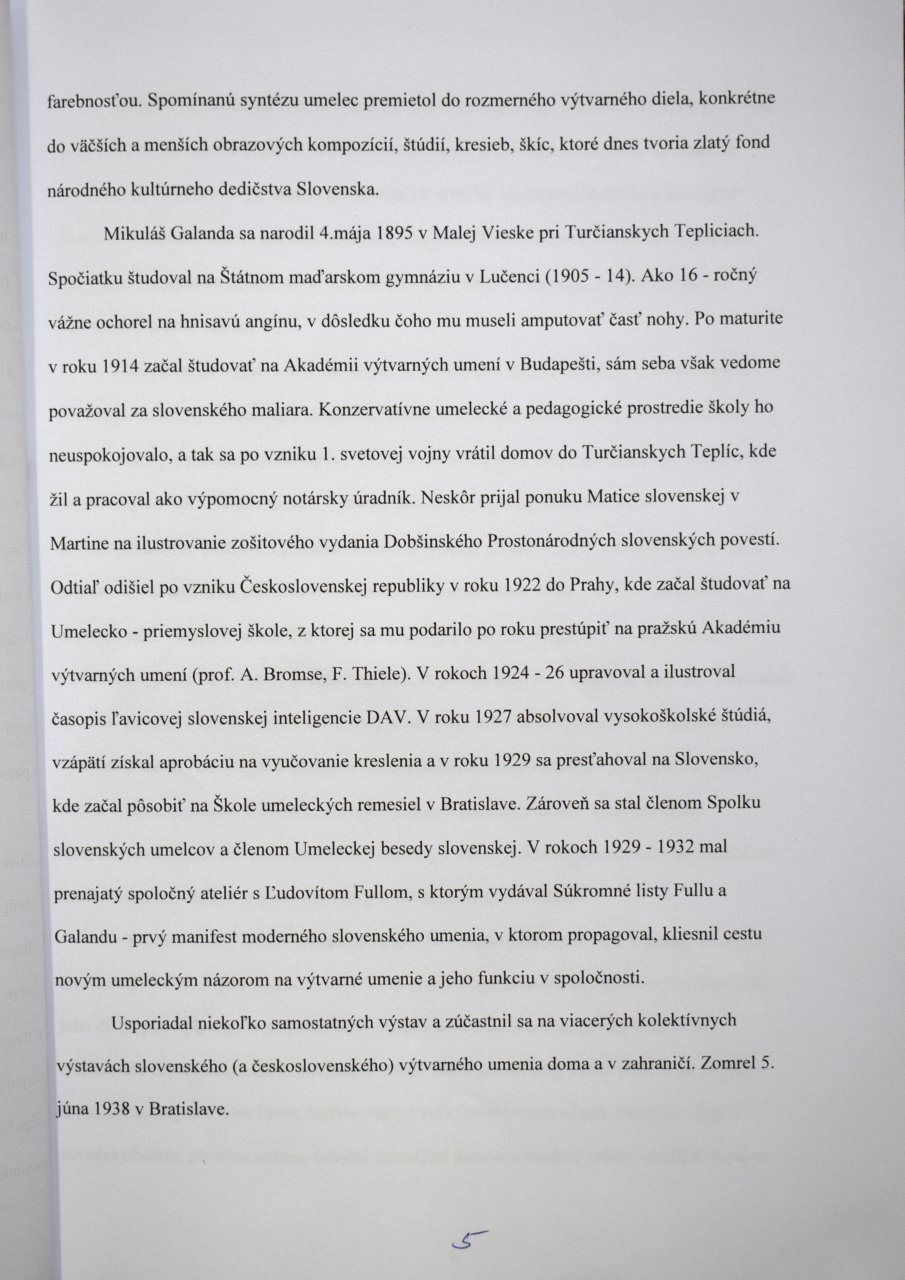 farebnosťou. Spomínanú syntézu umelec premietol do rozmerného výtvarného diela, konkrétne do väčších a menších obrazových kompozícií, štúdií, kresieb, škíc, ktoré dnes tvoria zlatý fond národného kultúrneho dedičstva Slovenska.

Mikuláš Galanda sa narodil 4.mája 1895 v Malej Vieske pri Turčianskych Tepliciach. Spočiatku študoval na Štátnom maďarskom gymnáziu v Lučenci (1905 - 14). Ako 16 - ročný vážne ochorel na hnisavú angínu, v dôsledku čoho mu museli amputovať časť nohy. Po maturite v roku 1914 začal študovať na Akadémii výtvarných umení v Budapešti, sám seba však vedome považoval za slovenského maliara. Konzervatívne umelecké a pedagogické prostredie školy ho neuspokojovalo, a tak sa po vzniku 1. svetovej vojny vrátil domov do Turčianskych Teplíc, kde žil a pracoval ako výpomocný notársky úradník. Neskôr prijal ponuku Matice slovenskej v Martine na ilustrovanie zošitového vydania Dobšinského Prostonárodných slovenských povestí. Odtiaľ odišiel po vzniku Československej republiky v roku 1922 do Prahy, kde začal študovať na Umelecko - priemyslovej škole, z ktorej sa mu podarilo po roku prestúpiť na pražskú Akadémiu výtvarných umení (prof. A. Bromse, F. Thiele). V rokoch 1924 - 26 upravoval a ilustroval časopis ľavicovej slovenskej inteligencie DAV. V roku 1927 absolvoval vysokoškolské štúdiá, vzápätí získal aprobáciu na vyučovanie kreslenia a v roku 1929 sa presťahoval na Slovensko, kde začal pôsobiť na Škole umeleckých remesiel v Bratislave. Zároveň sa stal členom Spolku slovenských umelcov a členom Umeleckej besedy slovenskej. V rokoch 1929 - 1932 mal prenajatý spoločný ateliér s Ľudovítom Fullom, s ktorým vydával Súkromné listy Fullu a Galandu - prvý manifest moderného slovenského umenia, v ktorom propagoval, kliesnil cestu novým umeleckým názorom na výtvarné umenie a jeho funkciu v spoločnosti.

Usporiadal niekoľko samostatných výstav a zúčastnil sa na viacerých kolektívnych výstavách slovenského (a československého) výtvarného umenia doma a v zahraničí. Zomrel 5. júna 1938 v Bratislave.

5